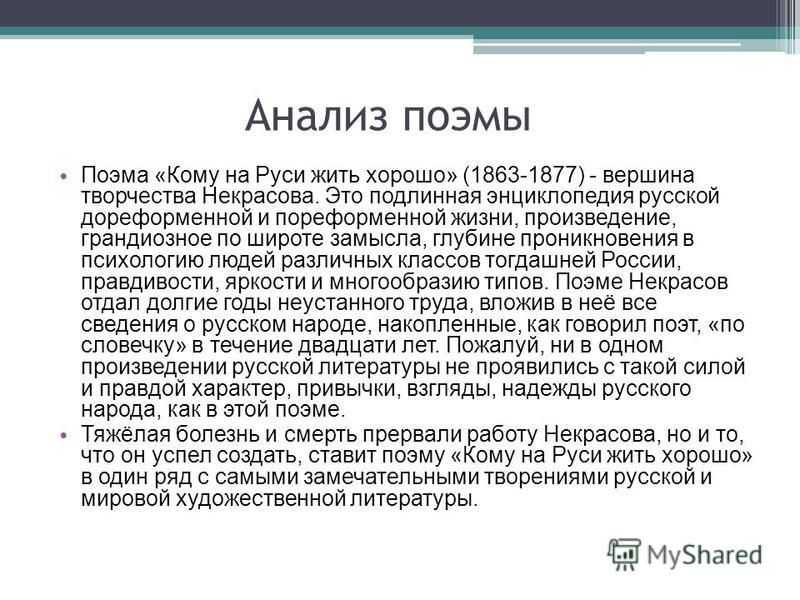 Анализ поэмы

• Поэма «Кому на Руси жить хорошо» (1863-1877) - вершина творчества Некрасова. Это подлинная энциклопедия русской дореформенной и пореформенной жизни, произведение, грандиозное по широте замысла, глубине проникновения в психологию людей различных классов тогдашней России, правдивости, яркости и многообразию типов. Поэме Некрасов отдал долгие годы неустанного труда, вложив в неё все сведения о русском народе, накопленные, как говорил поэт, «по словечку» в течение двадцати лет. Пожалуй, ни в одном произведении русской литературы не проявились с такой силой и правдой характер, привычки, взгляды, надежды русского народа, как в этой поэме.
• Тяжёлая болезнь и смерть прервали работу Некрасова, но и то, что он успел создать, ставит поэму «Кому на Руси жить хорошо» в один ряд с самыми замечательными творениями русской и мировой художественной литературы.

MyShared